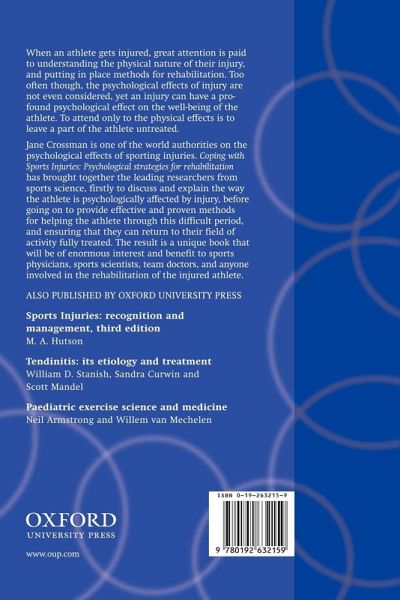 When an athlete gets injured, great attention is paid to understanding the physical nature of their injury, and putting in place methods for rehabilitation. Too often though, the psychological effects of injury are not even considered, yet an injury can have a profound psychological effect on the well-being of the athlete. To attend only to the physical effects is to leave a part of the athlete untreated.

Jane Crossman is one of the world authorities on the psychological effects of sporting injuries. Coping with Sports Injuries: Psychological strategies for rehabilitation has brought together the leading researchers from sports science, firstly to discuss and explain the way the athlete is psychologically affected by injury, before going on to provide effective and proven methods for helping the athlete through this difficult period, and ensuring that they can return to their field of activity fully treated. The result is a unique book that will be of enormous interest and benefit to sports physicians, sports scientists, team doctors, and anyone involved in the rehabilitation of the injured athlete.

ALSO PUBLISHED BY OXFORD UNIVERSITY PRESS

Sports Injuries: recognition and management, third edition
M. A. Hutson

Tendinitis: its etiology and treatment
William D. Stanish, Sandra Curwin and Scott Mandel

Paediatric exercise science and medicine
Neil Armstrong and Willem van Mechelen

OXFORD
UNIVERSITY PRESS

www.oup.com

ISBN 0-19-263215-9

9 780192 632159